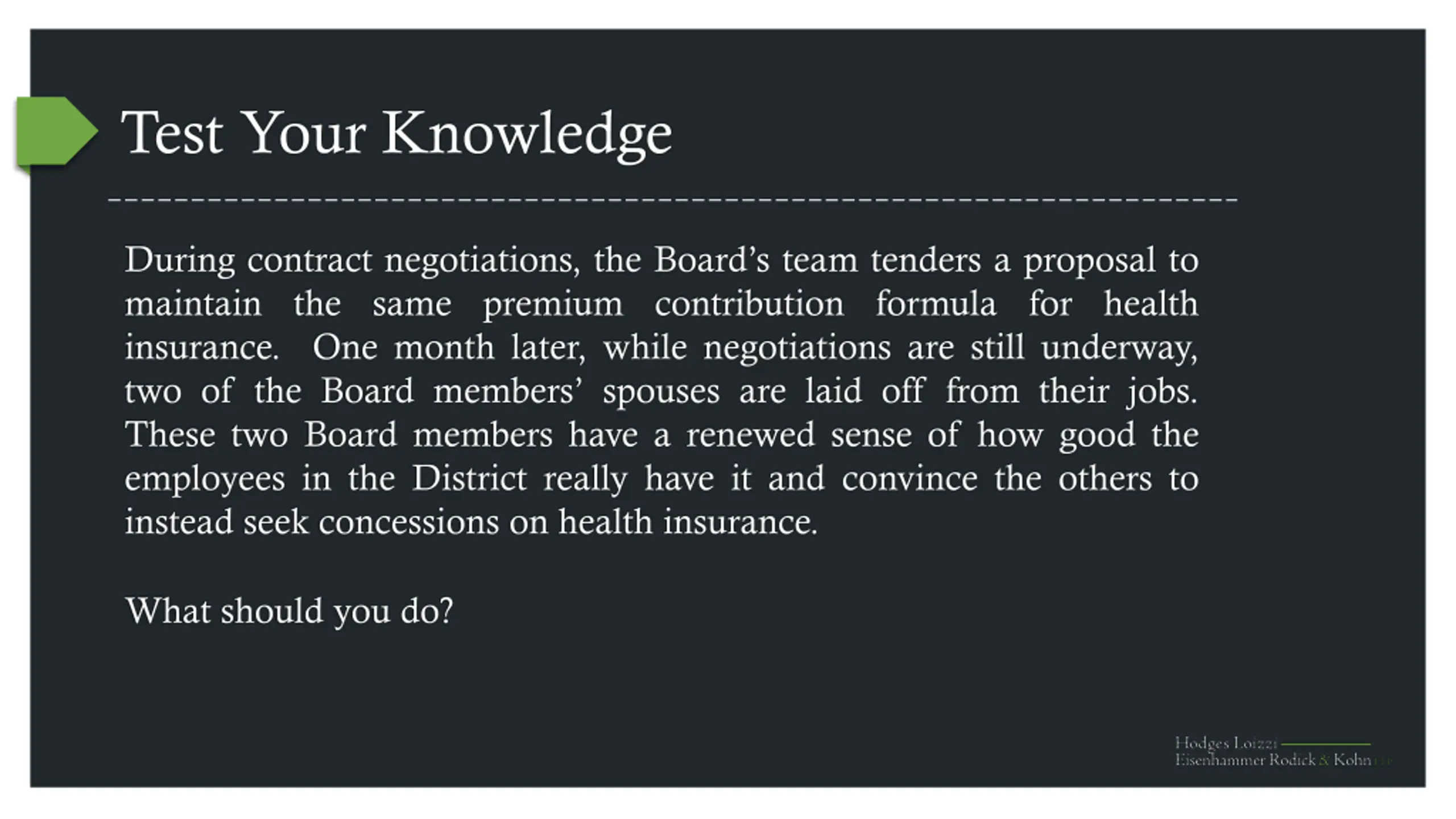 Test Your Knowledge

During contract negotiations, the Board's team tenders a proposal to maintain the same premium contribution formula for health insurance. One month later, while negotiations are still underway, two of the Board members' spouses are laid off from their jobs. These two Board members have a renewed sense of how good the employees in the District really have it and convince the others to instead seek concessions on health insurance.

What should you do?

Hodges Loizzi
Eisenhammer Rodick & Kohn LLP